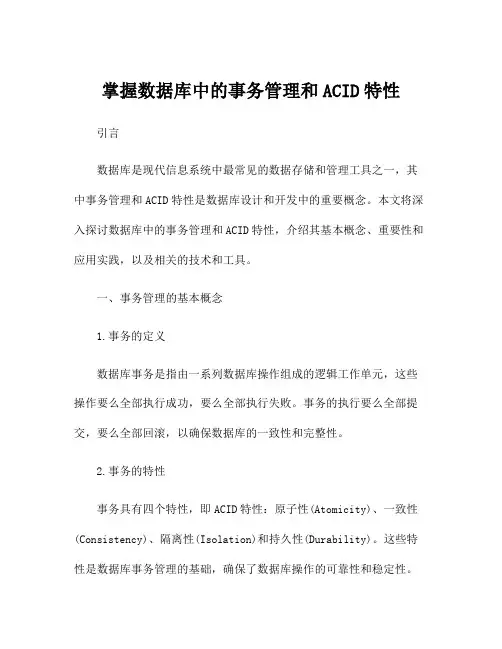 掌握数据库中的事务管理和ACID特性

引言

数据库是现代信息系统中最常见的数据存储和管理工具之一，其中事务管理和ACID特性是数据库设计和开发中的重要概念。本文将深入探讨数据库中的事务管理和ACID特性，介绍其基本概念、重要性和应用实践，以及相关的技术和工具。

一、事务管理的基本概念

1.事务的定义

数据库事务是指由一系列数据库操作组成的逻辑工作单元，这些操作要么全部执行成功，要么全部执行失败。事务的执行要么全部提交，要么全部回滚，以确保数据库的一致性和完整性。

2.事务的特性

事务具有四个特性，即ACID特性：原子性(Atomicity)、一致性(Consistency)、隔离性(Isolation)和持久性(Durability)。这些特性是数据库事务管理的基础，确保了数据库操作的可靠性和稳定性。